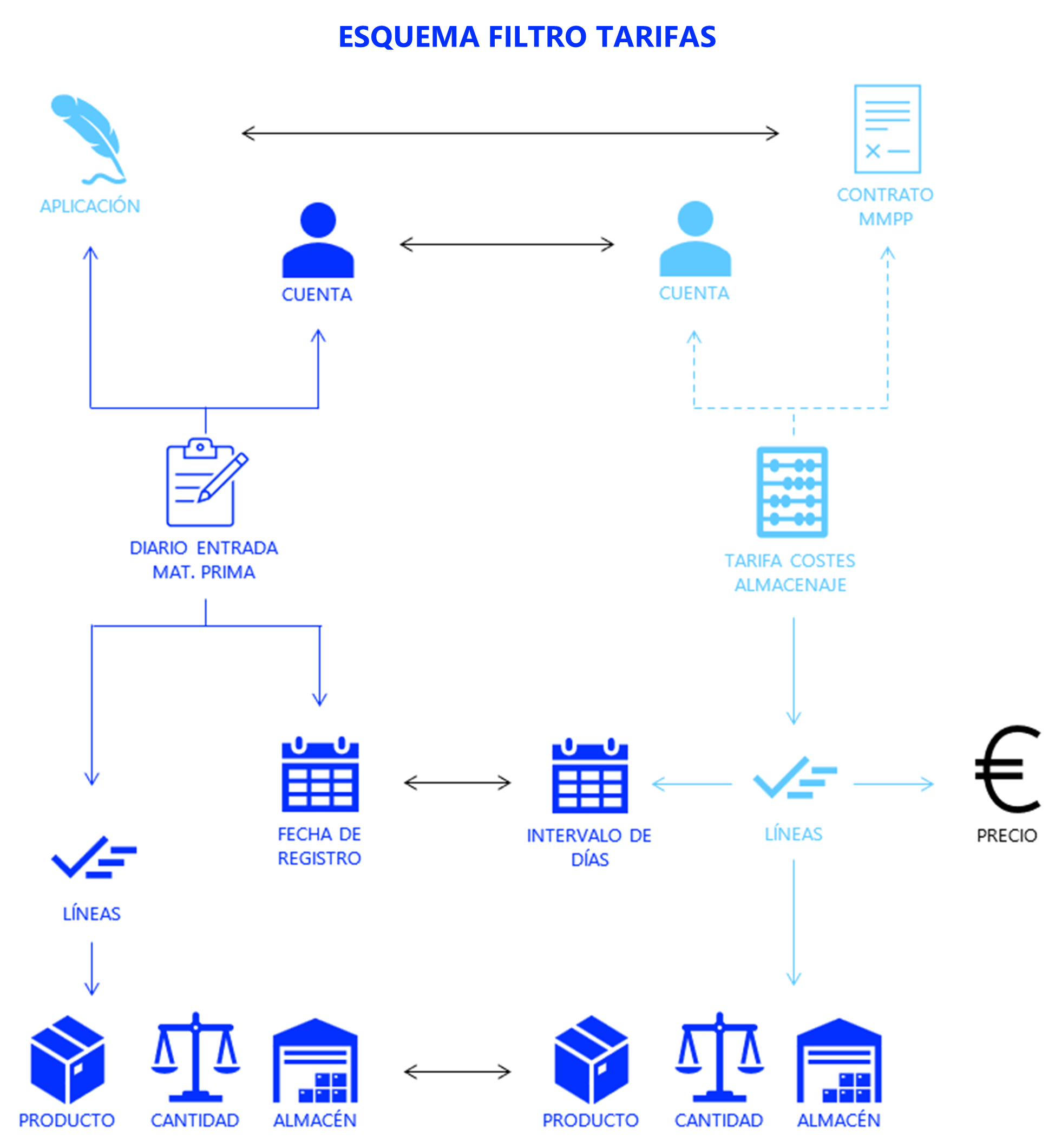 ESQUEMA FILTRO TARIFAS

APLICACIÓN

CONTRATO MMPP

CUENTA

CUENTA

DIARIO ENTRADA MAT. PRIMA

TARIFA COSTES ALMACENAJE

FECHA DE REGISTRO

INTERVALO DE DÍAS

LÍNEAS

PRECIO

LÍNEAS

PRODUCTO

CANTIDAD

ALMACÉN

PRODUCTO

CANTIDAD

ALMACÉN